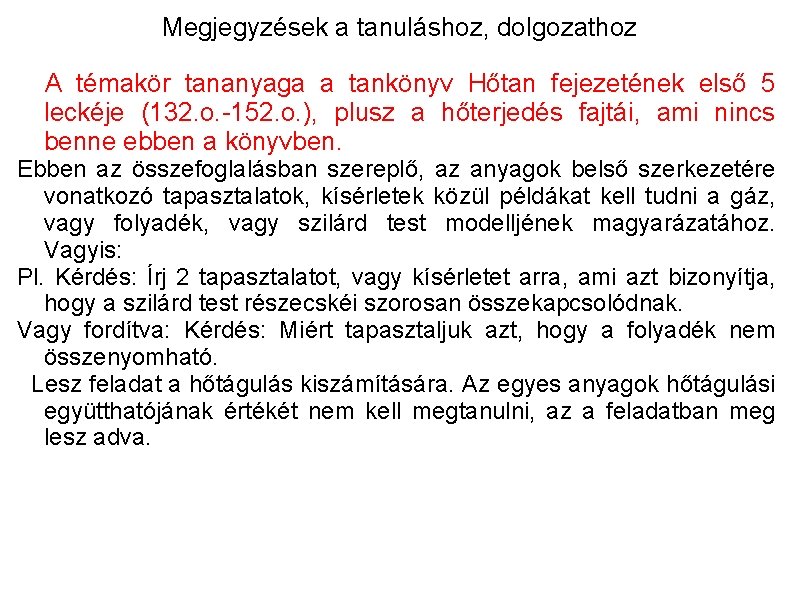 Megjegyzések a tanuláshoz, dolgozathoz

A témakör tananyaga a tankönyv Hőtan fejezetének első 5 leckéje (132.o.-152.o.), plusz a hőterjedés fajtái, ami nincs benne ebben a könyvben.

Ebben az összefoglalásban szereplő, az anyagok belső szerkezetére vonatkozó tapasztalatok, kísérletek közül példákat kell tudni a gáz, vagy folyadék, vagy szilárd test modelljének magyarázatához. Vagyis:

Pl. Kérdés: Írj 2 tapasztalatot, vagy kísérletet arra, ami azt bizonyítja, hogy a szilárd test részecskéi szorosan összekapcsolódnak.

Vagy fordítva: Kérdés: Miért tapasztaljuk azt, hogy a folyadék nem összenyomható.

Lesz feladat a hőtágulás kiszámítására. Az egyes anyagok hőtágulási együtthatójának értékét nem kell megtanulni, az a feladatban meg lesz adva.